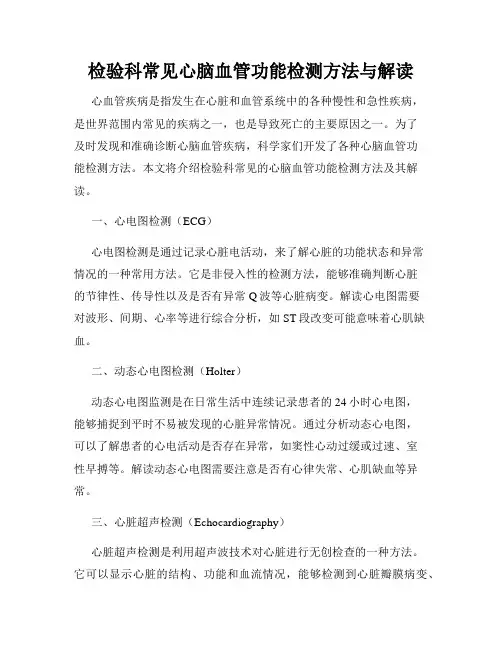 检验科常见心脑血管功能检测方法与解读

心血管疾病是指发生在心脏和血管系统中的各种慢性和急性疾病，是世界范围内常见的疾病之一，也是导致死亡的主要原因之一。为了及时发现和准确诊断心脑血管疾病，科学家们开发了各种心脑血管功能检测方法。本文将介绍检验科常见的心脑血管功能检测方法及其解读。

一、心电图检测（ECG）

心电图检测是通过记录心脏电活动，来了解心脏的功能状态和异常情况的一种常用方法。它是非侵入性的检测方法，能够准确判断心脏的节律性、传导性以及是否有异常 Q 波等心脏病变。解读心电图需要对波形、间期、心率等进行综合分析，如 ST 段改变可能意味着心肌缺血。

二、动态心电图检测（Holter）

动态心电图监测是在日常生活中连续记录患者的 24 小时心电图，能够捕捉到平时不易被发现的心脏异常情况。通过分析动态心电图，可以了解患者的心电活动是否存在异常，如窦性心动过缓或过速、室性早搏等。解读动态心电图需要注意是否有心律失常、心肌缺血等异常。

三、心脏超声检测（Echocardiography）

心脏超声检测是利用超声波技术对心脏进行无创检查的一种方法。它可以显示心脏的结构、功能和血流情况，能够检测到心脏瓣膜病变、